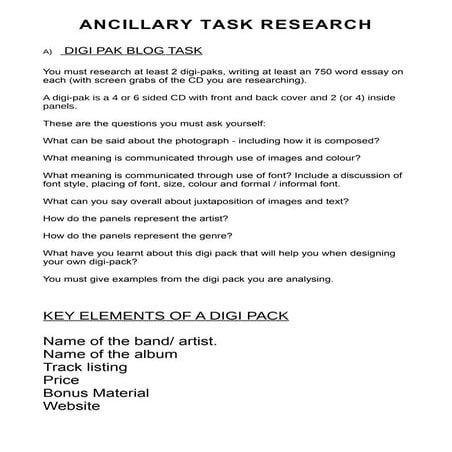 ANCILLARY TASK RESEARCH

A) DIGI PAK BLOG TASK

You must research at least 2 digi-paks, writing at least an 750 word essay on each (with screen grabs of the CD you are researching).

A digi-pak is a 4 or 6 sided CD with front and back cover and 2 (or 4) inside panels.

These are the questions you must ask yourself:

What can be said about the photograph - including how it is composed?

What meaning is communicated through use of images and colour?

What meaning is communicated through use of font? Include a discussion of font style, placing of font, size, colour and formal / informal font.

What can you say overall about juxtaposition of images and text?

How do the panels represent the artist?

How do the panels represent the genre?

What have you learnt about this digi pack that will help you when designing your own digi-pack?

You must give examples from the digi pack you are analysing.

KEY ELEMENTS OF A DIGI PACK

Name of the band/ artist.
Name of the album
Track listing
Price
Bonus Material
Website